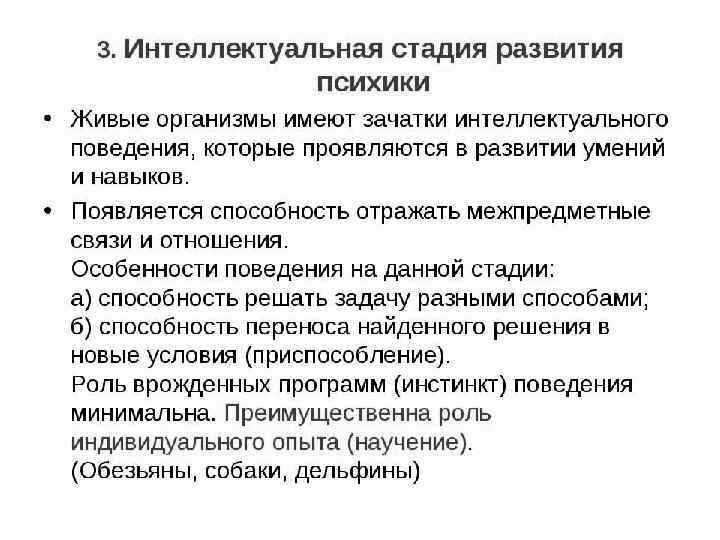 3. Интеллектуальная стадия развития психики

• Живые организмы имеют зачатки интеллектуального поведения, которые проявляются в развитии умений и навыков.

• Появляется способность отражать межпредметные связи и отношения.
Особенности поведения на данной стадии:
а) способность решать задачу разными способами;
б) способность переноса найденного решения в новые условия (приспособление).
Роль врожденных программ (инстинкт) поведения минимальна. Преимущественна роль индивидуального опыта (научение).
(Обезьяны, собаки, дельфины)